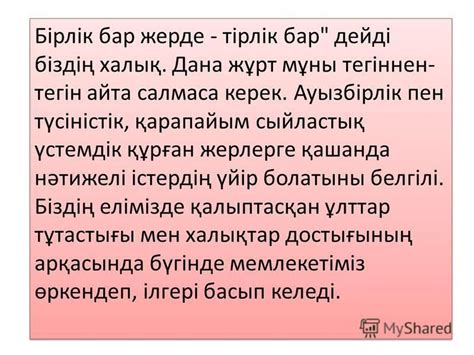 Бірлік бар жерде - тірлік бар" дейді біздің халық. Дана жұрт мұны тегіннен-тегін айта салмаса керек. Ауызбірлік пен түсіністік, қарапайым сыйластық үстемдік құрған жерлерге қашанда нәтижелі істердің үйір болатыны белгілі. Біздің елімізде қалыптасқан ұлттар тұтастығы мен халықтар достығының арқасында бүгінде мемлекетіміз өркендеп, ілгері басып келеді.

MyShared